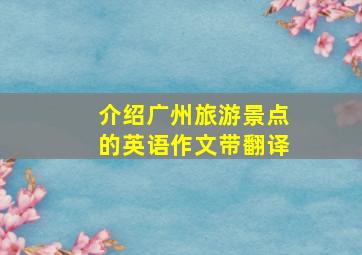 介绍广州旅游景点的英语作文带翻译